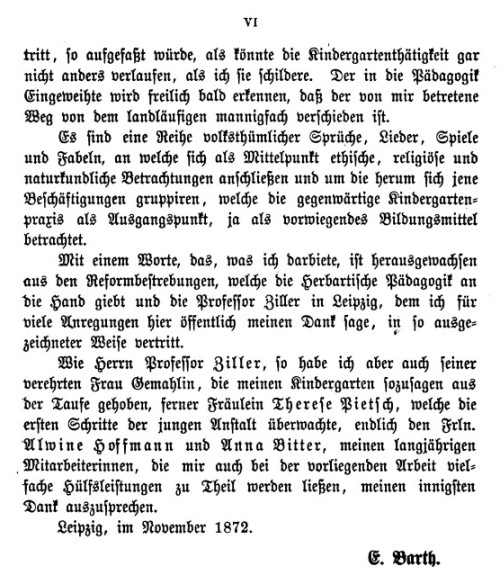 VI

tritt, so aufgefaßt würde, als könnte die Kindergartenthätigkeit gar nicht anders verlaufen, als ich sie schildere. Der in die Pädagogik Eingeweihte wird freilich bald erkennen, daß der von mir betretene Weg von dem landläufigen mannigfach verschieden ist.

Es sind eine Reihe volksthümlicher Sprüche, Lieder, Spiele und Fabeln, an welche sich als Mittelpunkt ethische, religiöse und naturkundliche Betrachtungen anschließen und um die herum sich jene Beschäftigungen gruppiren, welche die gegenwärtige Kindergartenpraxis als Ausgangspunkt, ja als vorwiegendes Bildungsmittel betrachtet.

Mit einem Worte, das, was ich darbiete, ist herausgewachsen aus den Reformbestrebungen, welche die Herbartische Pädagogik an die Hand giebt und die Professor Ziller in Leipzig, dem ich für viele Anregungen hier öffentlich meinen Dank sage, in so ausgezeichneter Weise vertritt.

Wie Herrn Professor Ziller, so habe ich aber auch seiner verehrten Frau Gemahlin, die meinen Kindergarten sozusagen aus der Taufe gehoben, ferner Fräulein Therese Pietsch, welche die ersten Schritte der jungen Anstalt überwachte, endlich den Frln. Alwine Hoffmann und Anna Bitter, meinen langjährigen Mitarbeiterinnen, die mir auch bei der vorliegenden Arbeit vielfache Hülfsleistungen zu Theil werden ließen, meinen innigsten Dank auszusprechen.

Leipzig, im November 1872.

E. Barth.